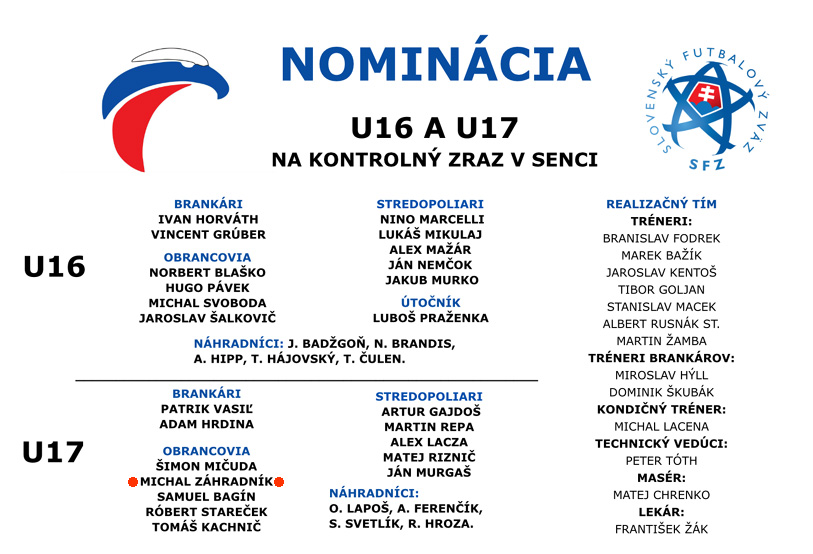 NOMINÁCIA

U16 A U17

NA KONTROLNÝ ZRAZ V SENCI

SLOVENSKÝ FUTBALOVÝ ZVÄZ
SFZ

U16

BRANKÁRI
IVAN HORVÁTH
VINCENT GRÚBER

OBRANCOVIA
NORBERT BLAŠKO
HUGO PÁVEK
MICHAL SVOBODA
JAROSLAV ŠALKOVIČ

STREDOPOLIARI
NINO MARCELLI
LUKÁŠ MIKULAJ
ALEX MAŽÁR
JÁN NEMČOK
JAKUB MURKO

ÚTOČNÍK
LUBOŠ PRAŽENKA

NÁHRADNÍCI: J. BADŽGOŇ, N. BRANDIS, A. HIPP, T. HÁJOVSKÝ, T. ČULEN.

U17

BRANKÁRI
PATRIK VASIĽ
ADAM HRDINA

OBRANCOVIA
ŠIMON MIČUDA
MICHAL ZÁHRADNÍK
SAMUEL BAGÍN
RÓBERT STAREČEK
TOMÁŠ KACHNIČ

STREDOPOLIARI
ARTUR GAJDOŠ
MARTIN REPA
ALEX LACZA
MATEJ RIZNIČ
JÁN MURGAŠ

NÁHRADNÍCI:
O. LAPOŠ, A. FERENČÍK,
S. SVETLÍK, R. HROZA.

REALIZAČNÝ TÍM
TRÉNERI:
BRANISLAV FODREK
MAREK BAŽÍK
JAROSLAV KENTOŠ
TIBOR GOLJAN
STANISLAV MACEK
ALBERT RUSNÁK ST.
MARTIN ŽAMBA
TRÉNERI BRANKÁROV:
MIROSLAV HÝLL
DOMINIK ŠKUBÁK
KONDIČNÝ TRÉNER:
MICHAL LACENA
TECHNICKÝ VEDÚCI:
PETER TÓTH
MASÉR:
MATEJ CHRENKO
LEKÁR:
FRANTIŠEK ŽÁK